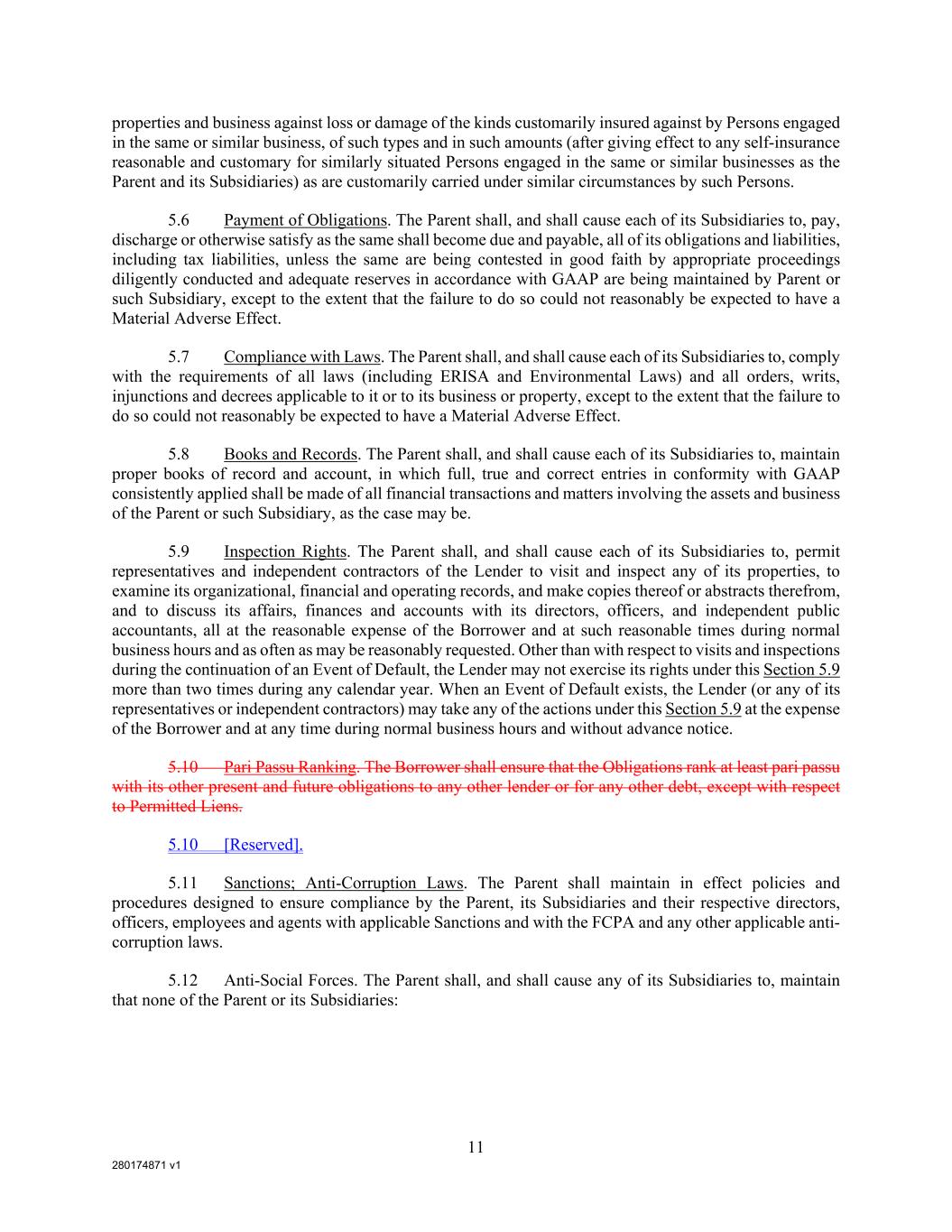 properties and business against loss or damage of the kinds customarily insured against by Persons engaged in the same or similar business, of such types and in such amounts (after giving effect to any self-insurance reasonable and customary for similarly situated Persons engaged in the same or similar businesses as the Parent and its Subsidiaries) as are customarily carried under similar circumstances by such Persons.

5.6 Payment of Obligations. The Parent shall, and shall cause each of its Subsidiaries to, pay, discharge or otherwise satisfy as the same shall become due and payable, all of its obligations and liabilities, including tax liabilities, unless the same are being contested in good faith by appropriate proceedings diligently conducted and adequate reserves in accordance with GAAP are being maintained by Parent or such Subsidiary, except to the extent that the failure to do so could not reasonably be expected to have a Material Adverse Effect.

5.7 Compliance with Laws. The Parent shall, and shall cause each of its Subsidiaries to, comply with the requirements of all laws (including ERISA and Environmental Laws) and all orders, writs, injunctions and decrees applicable to it or to its business or property, except to the extent that the failure to do so could not reasonably be expected to have a Material Adverse Effect.

5.8 Books and Records. The Parent shall, and shall cause each of its Subsidiaries to, maintain proper books of record and account, in which full, true and correct entries in conformity with GAAP consistently applied shall be made of all financial transactions and matters involving the assets and business of the Parent or such Subsidiary, as the case may be.

5.9 Inspection Rights. The Parent shall, and shall cause each of its Subsidiaries to, permit representatives and independent contractors of the Lender to visit and inspect any of its properties, to examine its organizational, financial and operating records, and make copies thereof or abstracts therefrom, and to discuss its affairs, finances and accounts with its directors, officers, and independent public accountants, all at the reasonable expense of the Borrower and at such reasonable times during normal business hours and as often as may be reasonably requested. Other than with respect to visits and inspections during the continuation of an Event of Default, the Lender may not exercise its rights under this Section 5.9 more than two times during any calendar year. When an Event of Default exists, the Lender (or any of its representatives or independent contractors) may take any of the actions under this Section 5.9 at the expense of the Borrower and at any time during normal business hours and without advance notice.

5.10 Pari Passu Ranking. The Borrower shall ensure that the Obligations rank at least pari passu with its other present and future obligations to any other lender or for any other debt, except with respect to Permitted Liens.

5.10 [Reserved].

5.11 Sanctions; Anti-Corruption Laws. The Parent shall maintain in effect policies and procedures designed to ensure compliance by the Parent, its Subsidiaries and their respective directors, officers, employees and agents with applicable Sanctions and with the FCPA and any other applicable anti-corruption laws.

5.12 Anti-Social Forces. The Parent shall, and shall cause any of its Subsidiaries to, maintain that none of the Parent or its Subsidiaries:

11

280174871 v1